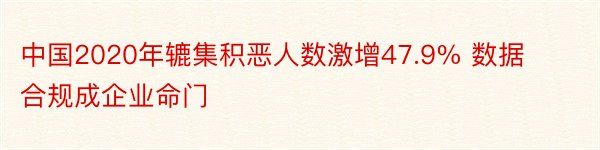 中国2020年辘集积恶人数激增47.9% 数据合规成企业命门